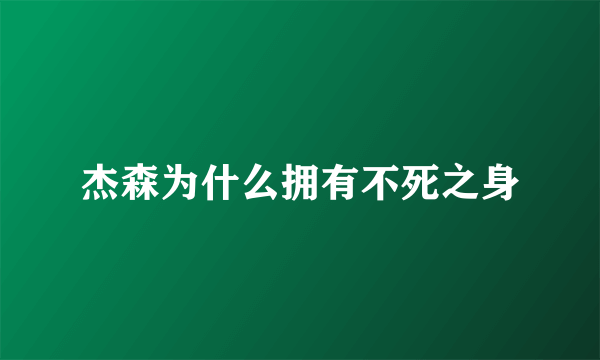 杰森为什么拥有不死之身